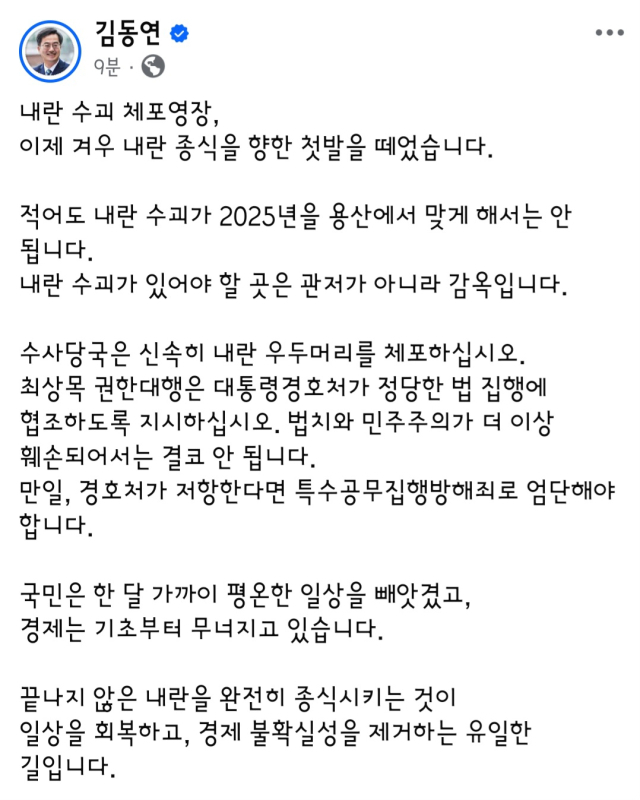 김동연
9분 ·

내란 수괴 체포영장,
이제 겨우 내란 종식을 향한 첫발을 떼었습니다.

적어도 내란 수괴가 2025년을 용산에서 맞게 해서는 안 됩니다.
내란 수괴가 있어야 할 곳은 관저가 아니라 감옥입니다.

수사당국은 신속히 내란 우두머리를 체포하십시오.
최상목 권한대행은 대통령경호처가 정당한 법 집행에 협조하도록 지시하십시오. 법치와 민주주의가 더 이상 훼손되어서는 결코 안 됩니다.
만일, 경호처가 저항한다면 특수공무집행방해죄로 엄단해야 합니다.

국민은 한 달 가까이 평온한 일상을 빼앗겼고,
경제는 기초부터 무너지고 있습니다.

끝나지 않은 내란을 완전히 종식시키는 것이
일상을 회복하고, 경제 불확실성을 제거하는 유일한 길입니다.